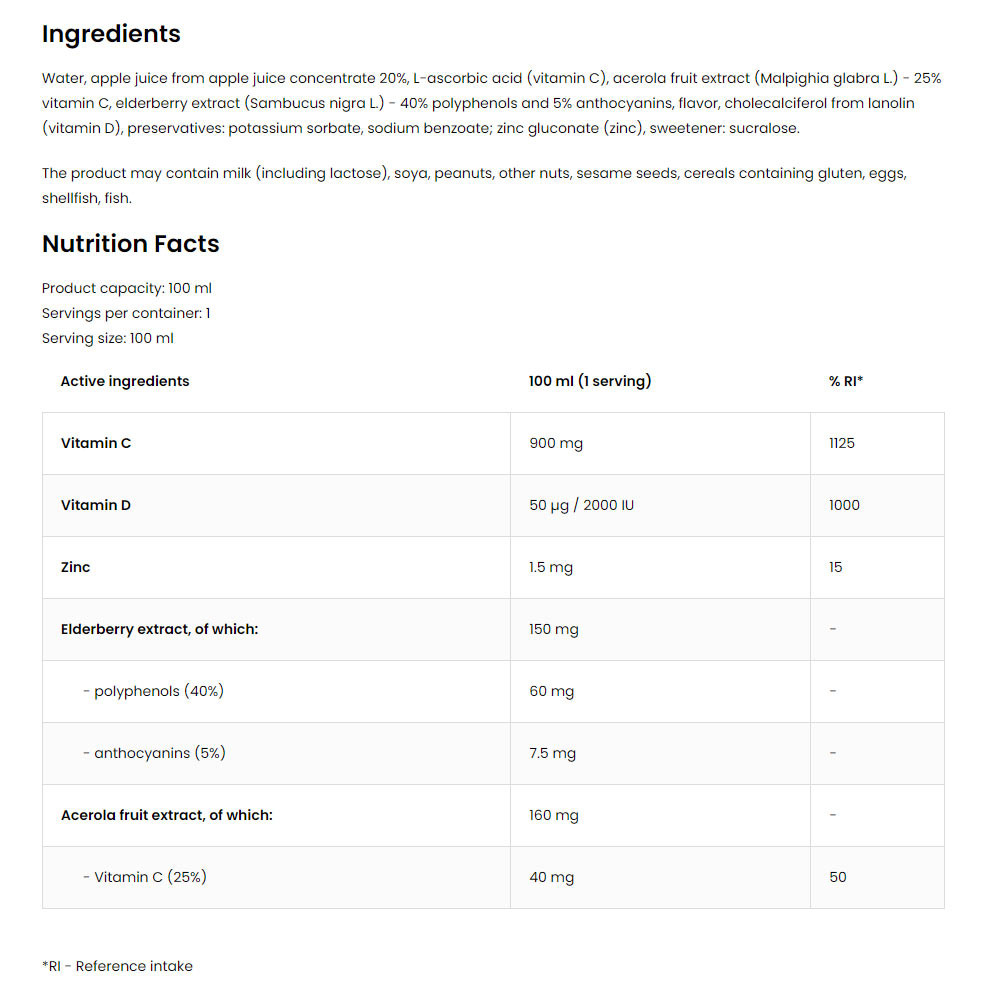 Ingredients

Water, apple juice from apple juice concentrate 20%, L-ascorbic acid (vitamin C), acerola fruit extract (Malpighia glabra L.) - 25% vitamin C, elderberry extract (Sambucus nigra L.) - 40% polyphenols and 5% anthocyanins, flavor, cholecalciferol from lanolin (vitamin D), preservatives: potassium sorbate, sodium benzoate; zinc gluconate (zinc), sweetener: sucralose.

The product may contain milk (including lactose), soya, peanuts, other nuts, sesame seeds, cereals containing gluten, eggs, shellfish, fish.

Nutrition Facts

Product capacity: 100 ml
Servings per container: 1
Serving size: 100 ml

| Active ingredients | 100 ml (1 serving) | % RI* |
|---|---|---|
| Vitamin C | 900 mg | 1125 |
| Vitamin D | 50 µg / 2000 IU | 1000 |
| Zinc | 1.5 mg | 15 |
| Elderberry extract, of which: | 150 mg | - |
| - polyphenols (40%) | 60 mg | - |
| - anthocyanins (5%) | 7.5 mg | - |
| Acerola fruit extract, of which: | 160 mg | - |
| - Vitamin C (25%) | 40 mg | 50 |

*RI - Reference intake